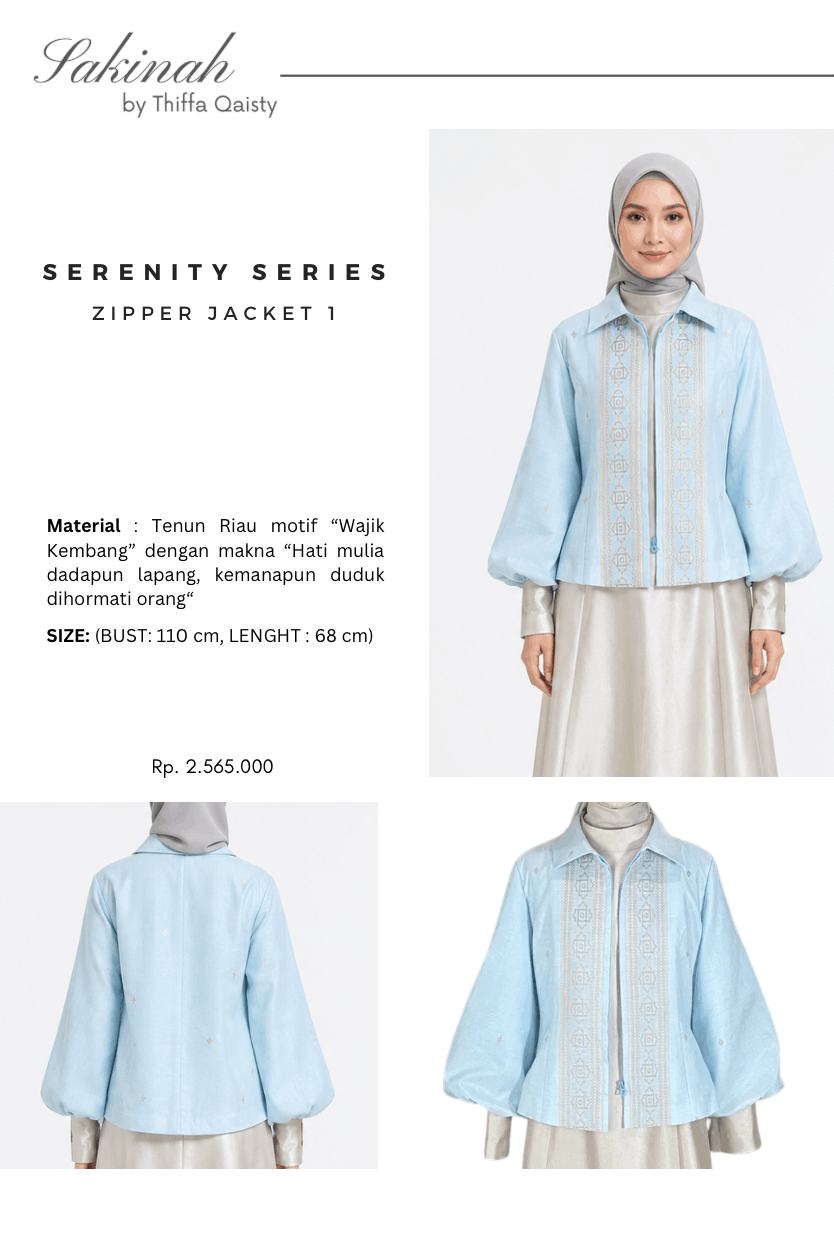 Sakinah
by Thiffa Qaisty

SERENITY SERIES
ZIPPER JACKET 1

Material : Tenun Riau motif "Wajik Kembang" dengan makna "Hati mulia dadapun lapang, kemanapun duduk dihormati orang"

SIZE: (BUST: 110 cm, LENGHT : 68 cm)

Rp. 2.565.000